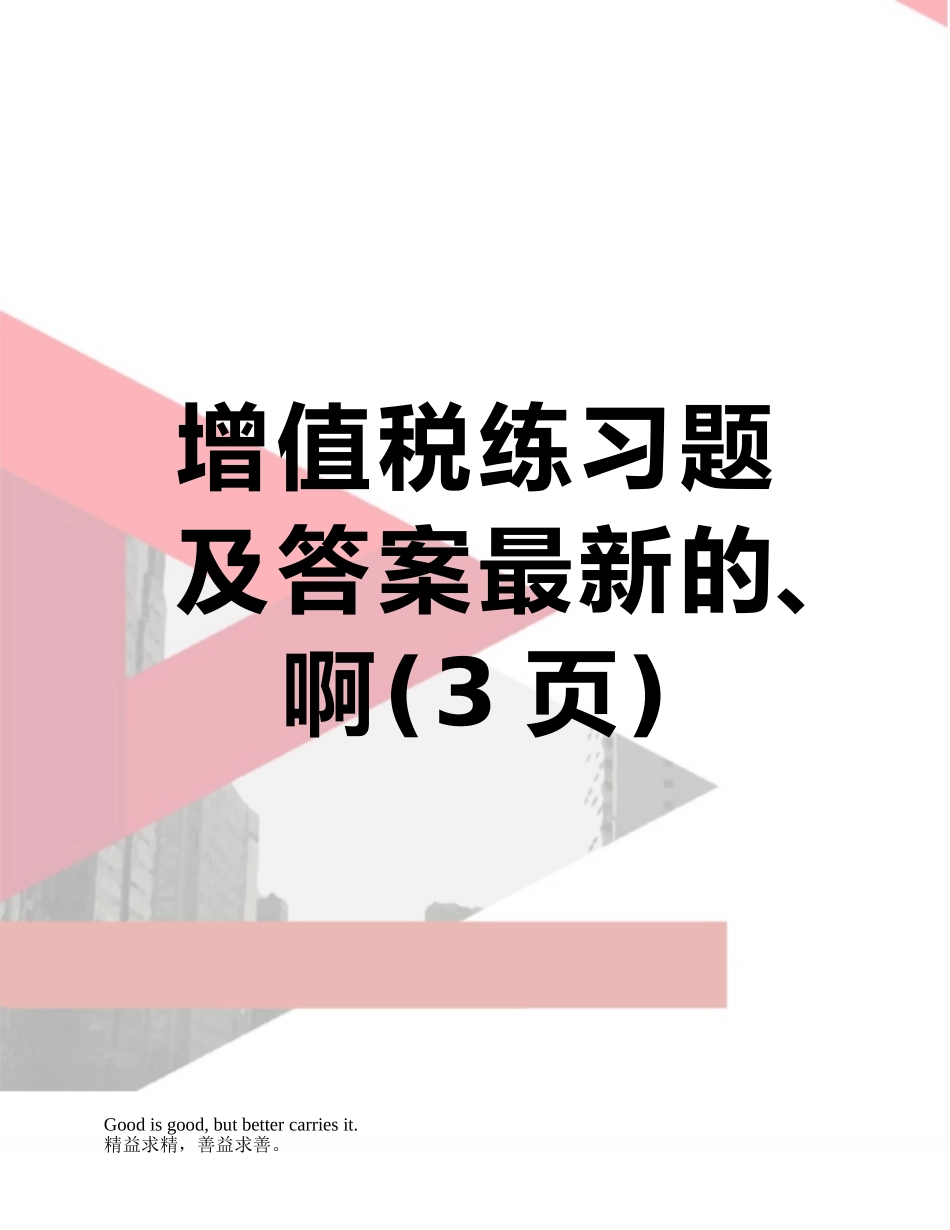 增值税练习题及答案最新的、啊(3 页)

Good is good, but better carries it.
精益求精，善益求善。